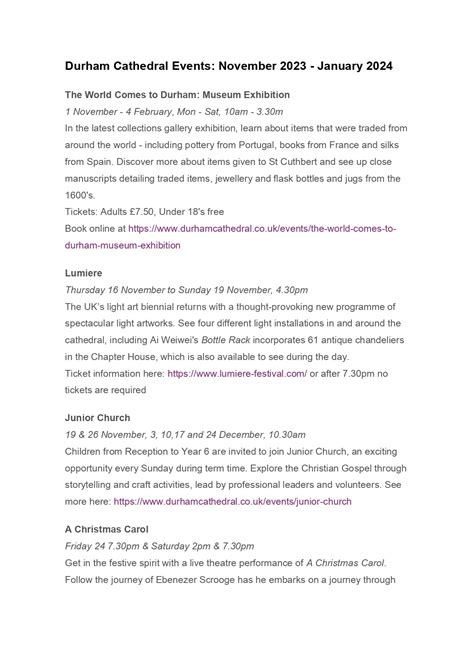 Durham Cathedral Events: November 2023 - January 2024

The World Comes to Durham: Museum Exhibition
1 November - 4 February, Mon - Sat, 10am - 3.30m
In the latest collections gallery exhibition, learn about items that were traded from around the world - including pottery from Portugal, books from France and silks from Spain. Discover more about items given to St Cuthbert and see up close manuscripts detailing traded items, jewellery and flask bottles and jugs from the 1600's.
Tickets: Adults £7.50, Under 18's free
Book online at https://www.durhamcathedral.co.uk/events/the-world-comes-to-durham-museum-exhibition

Lumiere
Thursday 16 November to Sunday 19 November, 4.30pm
The UK's light art biennial returns with a thought-provoking new programme of spectacular light artworks. See four different light installations in and around the cathedral, including Ai Weiwei's Bottle Rack incorporates 61 antique chandeliers in the Chapter House, which is also available to see during the day.
Ticket information here: https://www.lumiere-festival.com/ or after 7.30pm no tickets are required

Junior Church
19 & 26 November, 3, 10,17 and 24 December, 10.30am
Children from Reception to Year 6 are invited to join Junior Church, an exciting opportunity every Sunday during term time. Explore the Christian Gospel through storytelling and craft activities, lead by professional leaders and volunteers. See more here: https://www.durhamcathedral.co.uk/events/junior-church

A Christmas Carol
Friday 24 7.30pm & Saturday 2pm & 7.30pm
Get in the festive spirit with a live theatre performance of A Christmas Carol. Follow the journey of Ebenezer Scrooge has he embarks on a journey through